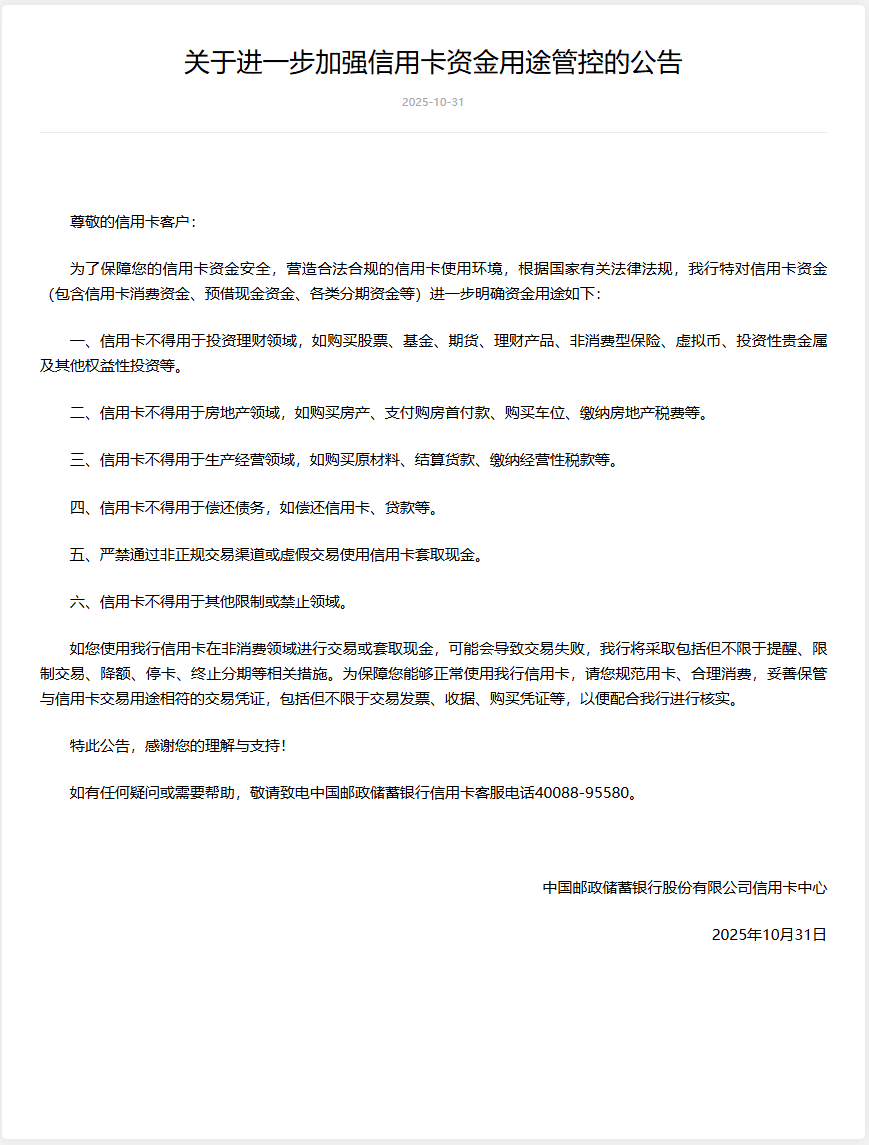 关于进一步加强信用卡资金用途管控的公告

2025-10-31

尊敬的信用卡客户：

为了保障您的信用卡资金安全，营造合法合规的信用卡使用环境，根据国家有关法律法规，我行特对信用卡资金（包含信用卡消费资金、预借现金资金、各类分期资金等）进一步明确资金用途如下：

一、信用卡不得用于投资理财领域，如购买股票、基金、期货、理财产品、非消费型保险、虚拟币、投资性贵金属及其他权益性投资等。

二、信用卡不得用于房地产领域，如购买房产、支付购房首付款、购买车位、缴纳房地产税费等。

三、信用卡不得用于生产经营领域，如购买原材料、结算货款、缴纳经营性税款等。

四、信用卡不得用于偿还债务，如偿还信用卡、贷款等。

五、严禁通过非正规交易渠道或虚假交易使用信用卡套取现金。

六、信用卡不得用于其他限制或禁止领域。

如您使用我行信用卡在非消费领域进行交易或套取现金，可能会导致交易失败，我行将采取包括但不限于提醒、限制交易、降额、停卡、终止分期等相关措施。为保障您能够正常使用我行信用卡，请您规范用卡、合理消费，妥善保管与信用卡交易用途相符的交易凭证，包括但不限于交易发票、收据、购买凭证等，以便配合我行进行核实。

特此公告，感谢您的理解与支持！

如有任何疑问或需要帮助，敬请致电中国邮政储蓄银行信用卡客服电话40088-95580。

中国邮政储蓄银行股份有限公司信用卡中心

2025年10月31日